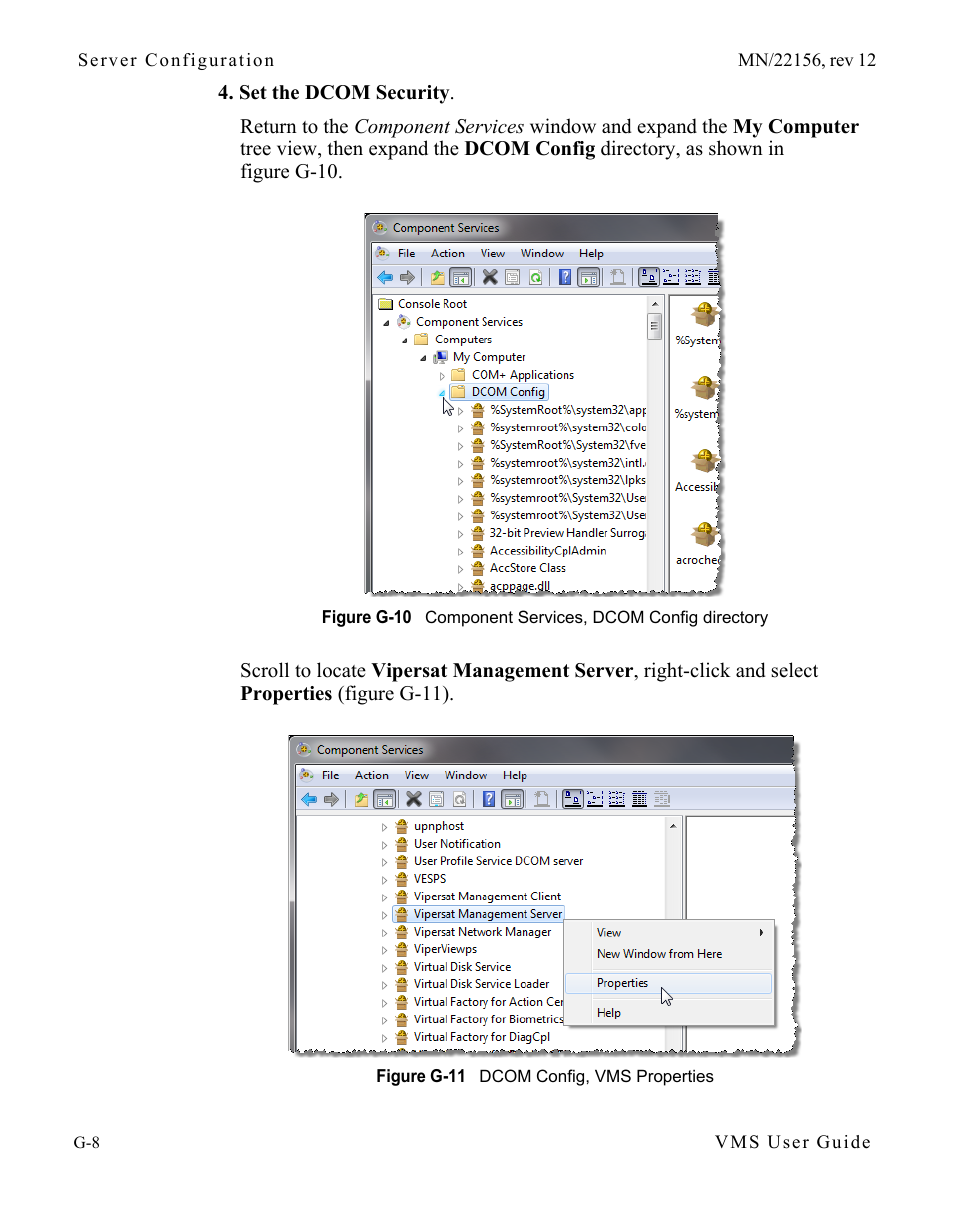 Server Configuration MN/22156, rev 12

4. Set the DCOM Security.

Return to the Component Services window and expand the My Computer tree view, then expand the DCOM Config directory, as shown in figure G-10.

Component Services
File Action View Window Help
Console Root
Component Services
Computers
My Computer
COM+ Applications
DCOM Config
%SystemRoot%\system32\app
%systemroot%\system32\colo
%SystemRoot%\System32\fve
%systemroot%\system32\intl.
%systemroot%\system32\lpks
%systemroot%\System32\Use
%systemroot%\System32\Use
32-bit Preview Handler Surrog
AccessibilityCplAdmin
AccStore Class
acppage.dll
%System
%system
Accessib
acroche

Figure G-10 Component Services, DCOM Config directory

Scroll to locate Vipersat Management Server, right-click and select Properties (figure G-11).

Component Services
File Action View Window Help
upnphost
User Notification
User Profile Service DCOM server
VESPS
Vipersat Management Client
Vipersat Management Server
Vipersat Network Manager
ViperViewps
Virtual Disk Service
Virtual Disk Service Loader
Virtual Factory for Action Cer
Virtual Factory for Biometrics
Virtual Factory for DiagCpl
View
New Window from Here
Properties
Help

Figure G-11 DCOM Config, VMS Properties

G-8 VMS User Guide